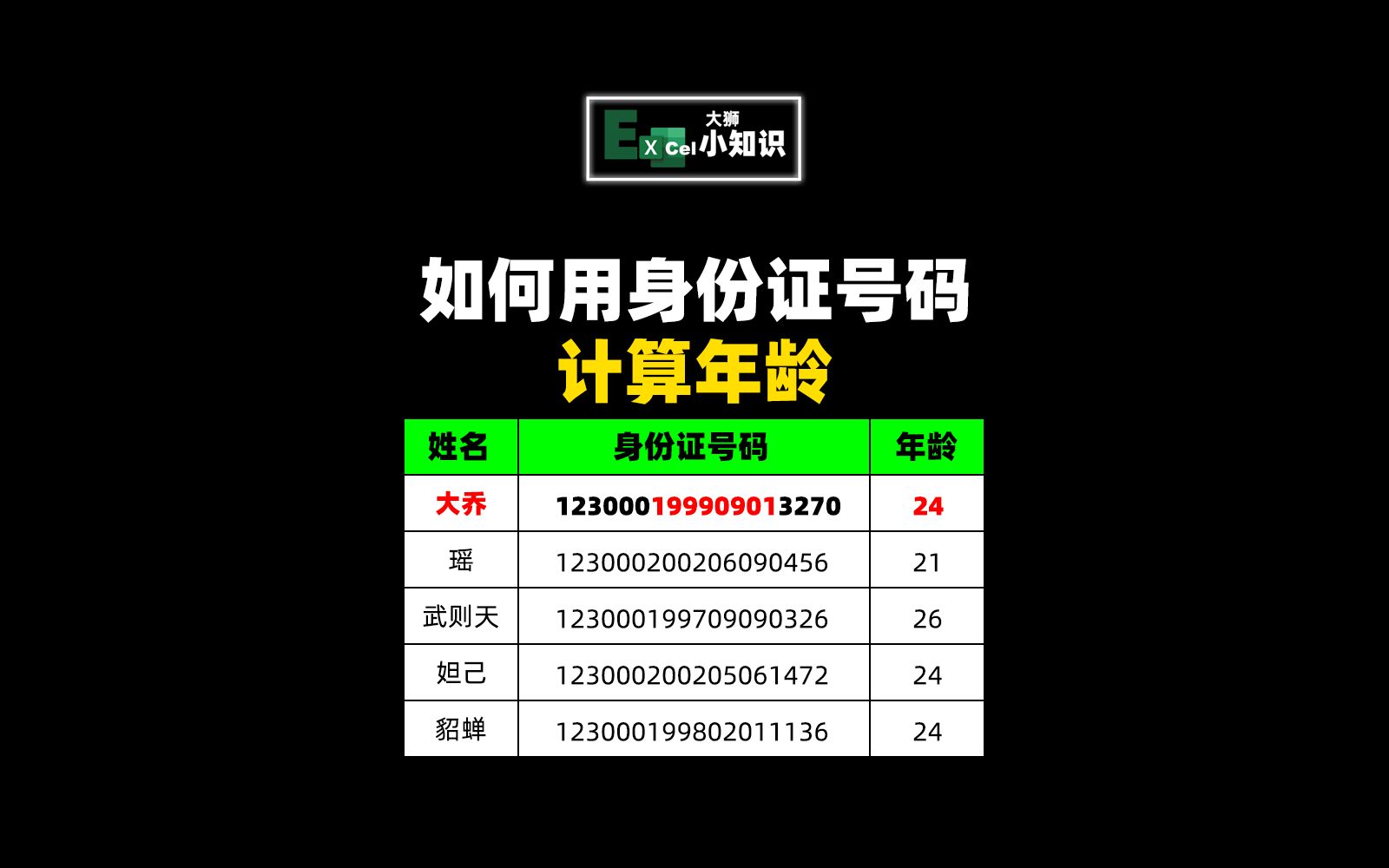 E X Cel 大狮 小知识

如何用身份证号码
计算年龄

| 姓名 | 身份证号码 | 年龄 |
|---|---|---|
| 大乔 | 123000199909013270 | 24 |
| 瑶 | 123000200206090456 | 21 |
| 武则天 | 123000199709090326 | 26 |
| 妲己 | 123000200205061472 | 24 |
| 貂蝉 | 123000199802011136 | 24 |